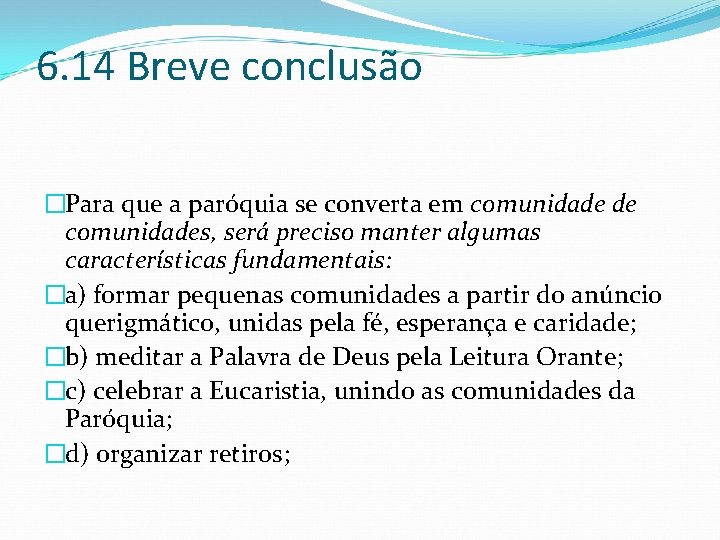 6.14 Breve conclusão

Para que a paróquia se converta em comunidade de comunidades, será preciso manter algumas características fundamentais:

a) formar pequenas comunidades a partir do anúncio querigmático, unidas pela fé, esperança e caridade;

b) meditar a Palavra de Deus pela Leitura Orante;

c) celebrar a Eucaristia, unindo as comunidades da Paróquia;

d) organizar retiros;